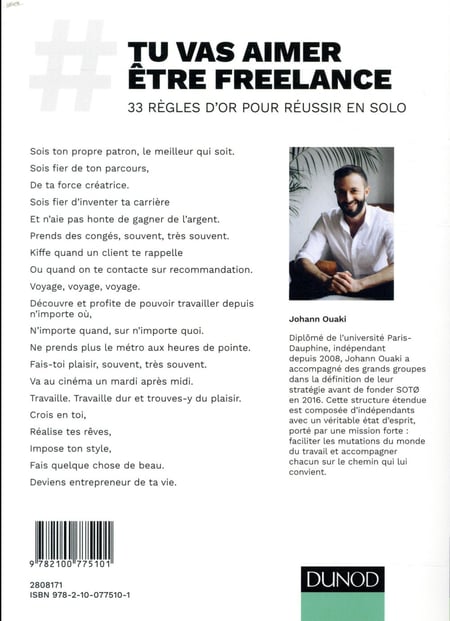 #
TU VAS AIMER ÊTRE FREELANCE
33 RÈGLES D'OR POUR RÉUSSIR EN SOLO

Sois ton propre patron, le meilleur qui soit.
Sois fier de ton parcours,
De ta force créatrice.
Sois fier d'inventer ta carrière
Et n'aie pas honte de gagner de l'argent.
Prends des congés, souvent, très souvent.
Kiffe quand un client te rappelle
Ou quand on te contacte sur recommandation.
Voyage, voyage, voyage.
Découvre et profite de pouvoir travailler depuis n'importe où,
N'importe quand, sur n'importe quoi.
Ne prends plus le métro aux heures de pointe.
Fais-toi plaisir, souvent, très souvent.
Va au cinéma un mardi après midi.
Travaille. Travaille dur et trouves-y du plaisir.
Crois en toi,
Réalise tes rêves,
Impose ton style,
Fais quelque chose de beau.
Deviens entrepreneur de ta vie.

Johann Ouaki

Diplômé de l'université Paris-Dauphine, indépendant depuis 2008, Johann Ouaki a accompagné des grands groupes dans la définition de leur stratégie avant de fonder SOTØ en 2016. Cette structure étendue est composée d'indépendants avec un véritable état d'esprit, porté par une mission forte : faciliter les mutations du monde du travail et accompagner chacun sur le chemin qui lui convient.

9 782100 775101

2808171
ISBN 978-2-10-077510-1

DUNOD